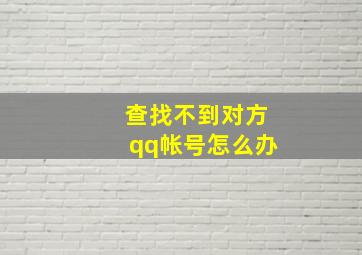 查找不到对方qq帐号怎么办